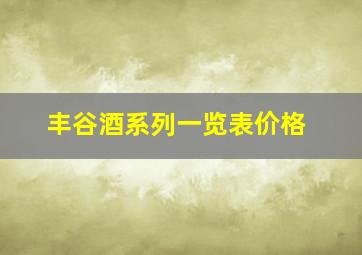 丰谷酒系列一览表价格